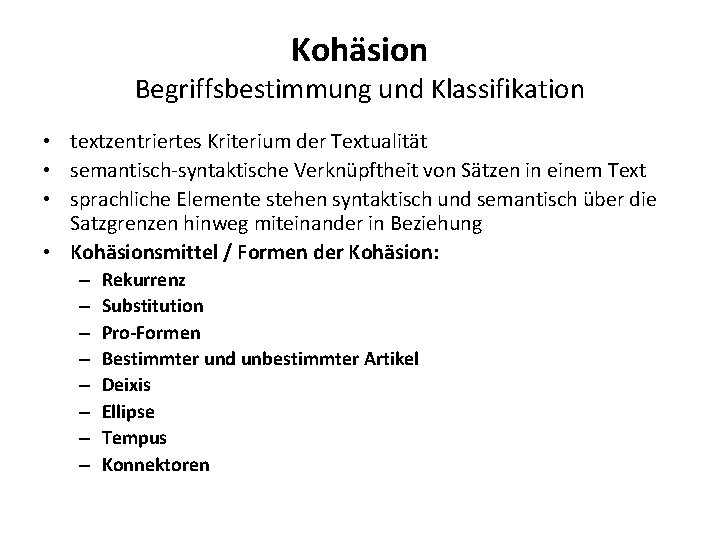 Kohäsion
Begriffsbestimmung und Klassifikation

• textzentriertes Kriterium der Textualität
• semantisch-syntaktische Verknüpftheit von Sätzen in einem Text
• sprachliche Elemente stehen syntaktisch und semantisch über die Satzgrenzen hinweg miteinander in Beziehung
• Kohäsionsmittel / Formen der Kohäsion:
– Rekurrenz
– Substitution
– Pro-Formen
– Bestimmter und unbestimmter Artikel
– Deixis
– Ellipse
– Tempus
– Konnektoren